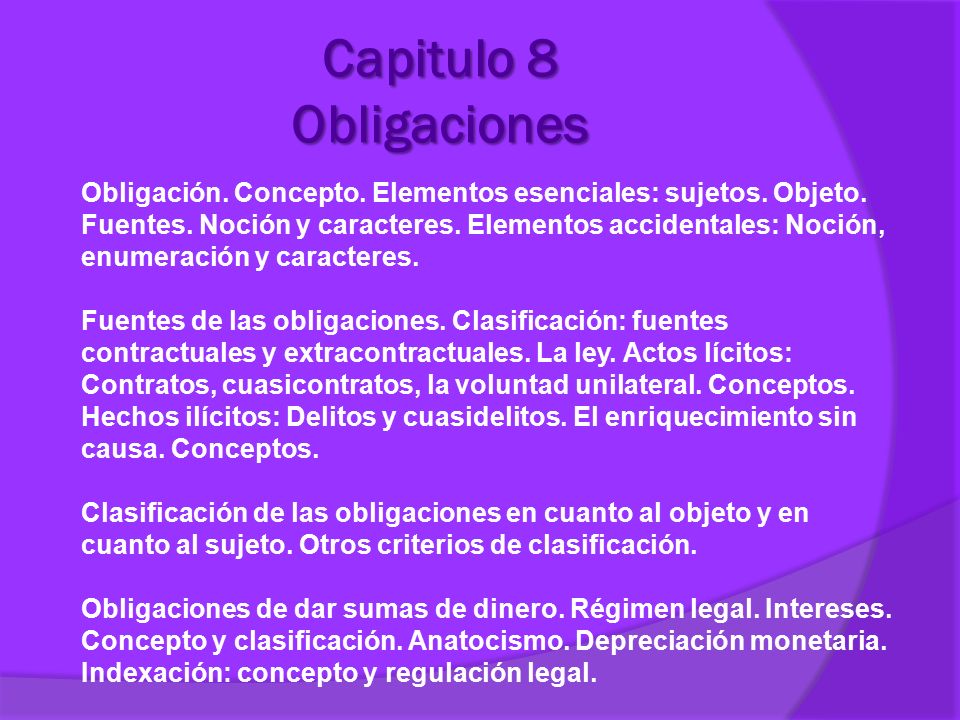 Capitulo 8
Obligaciones

Obligación. Concepto. Elementos esenciales: sujetos. Objeto. Fuentes. Noción y caracteres. Elementos accidentales: Noción, enumeración y caracteres.

Fuentes de las obligaciones. Clasificación: fuentes contractuales y extracontractuales. La ley. Actos lícitos: Contratos, cuasicontratos, la voluntad unilateral. Conceptos. Hechos ilícitos: Delitos y cuasidelitos. El enriquecimiento sin causa. Conceptos.

Clasificación de las obligaciones en cuanto al objeto y en cuanto al sujeto. Otros criterios de clasificación.

Obligaciones de dar sumas de dinero. Régimen legal. Intereses. Concepto y clasificación. Anatocismo. Depreciación monetaria. Indexación: concepto y regulación legal.